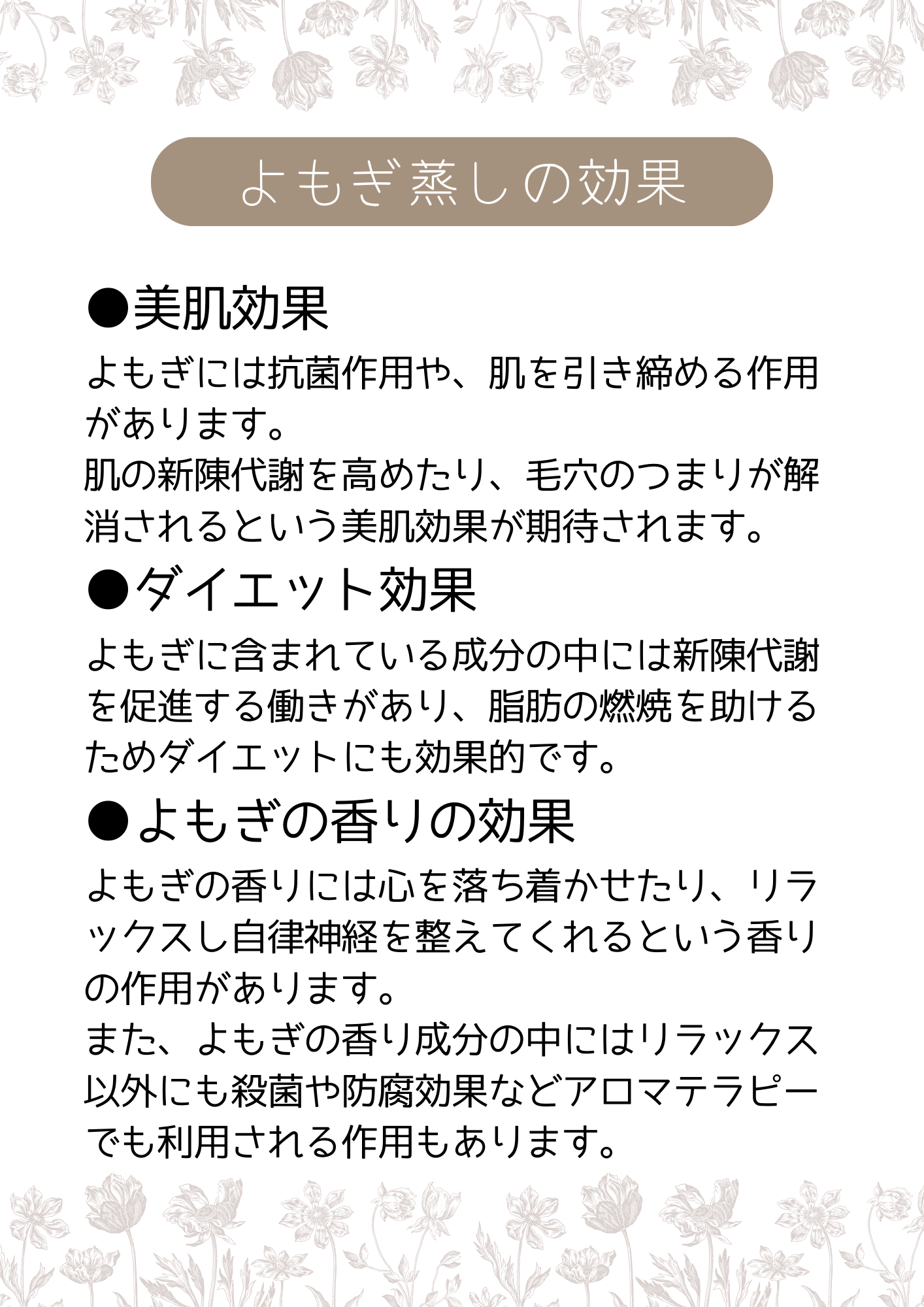 よもぎ蒸しの効果

●美肌効果

よもぎには抗菌作用や、肌を引き締める作用があります。
肌の新陳代謝を高めたり、毛穴のつまりが解消されるという美肌効果が期待されます。

●ダイエット効果

よもぎに含まれている成分の中には新陳代謝を促進する働きがあり、脂肪の燃焼を助けるためダイエットにも効果的です。

●よもぎの香りの効果

よもぎの香りには心を落ち着かせたり、リラックスし自律神経を整えてくれるという香りの作用があります。
また、よもぎの香り成分の中にはリラックス以外にも殺菌や防腐効果などアロマテラピーでも利用される作用もあります。